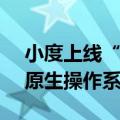 小度上线“
原生操作系